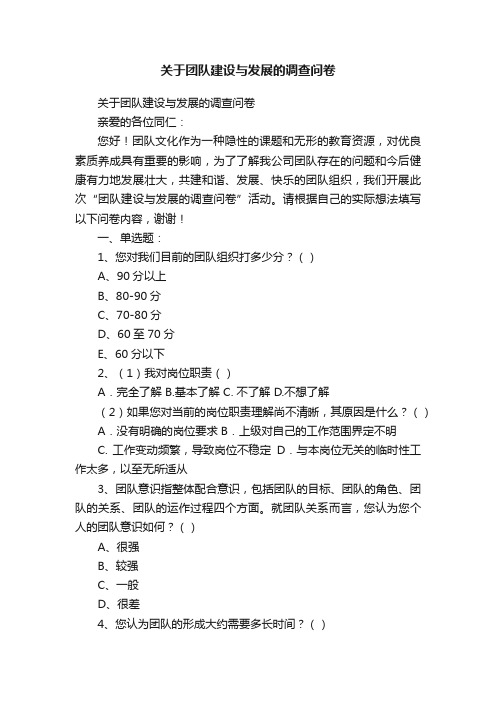 关于团队建设与发展的调查问卷

关于团队建设与发展的调查问卷

亲爱的各位同仁：

您好！团队文化作为一种隐性的课题和无形的教育资源，对优良素质养成具有重要的影响，为了了解我公司团队存在的问题和今后健康有力地发展壮大，共建和谐、发展、快乐的团队组织，我们开展此次“团队建设与发展的调查问卷”活动。请根据自己的实际想法填写以下问卷内容，谢谢！

一、单选题：

1、您对我们目前的团队组织打多少分？（ ）

A、90 分以上

B、80-90 分

C、70-80 分

D、60 至 70 分

E、60 分以下

2、（1）我对岗位职责（ ）

A．完全了解 B.基本了解 C. 不了解 D.不想了解

（2）如果您对当前的岗位职责理解尚不清晰，其原因是什么？（ ）

A．没有明确的岗位要求 B．上级对自己的工作范围界定不明

C. 工作变动频繁，导致岗位不稳定 D．与本岗位无关的临时性工作太多，以至无所适从

3、团队意识指整体配合意识，包括团队的目标、团队的角色、团队的关系、团队的运作过程四个方面。就团队关系而言，您认为您个人的团队意识如何？（ ）

A、很强

B、较强

C、一般

D、很差

4、您认为团队的形成大约需要多长时间？（ ）